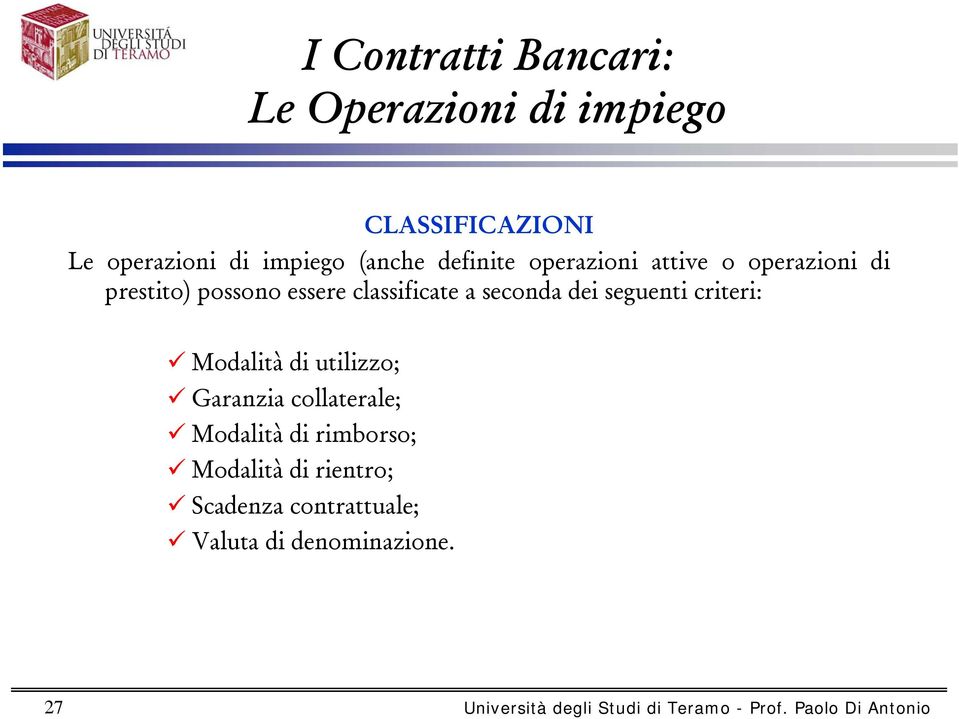 UNIVERSITÀ DEGLI STUDI DI TERAMO

I Contratti Bancari:
Le Operazioni di impiego

CLASSIFICAZIONI

Le operazioni di impiego (anche definite operazioni attive o operazioni di prestito) possono essere classificate a seconda dei seguenti criteri:

✓ Modalità di utilizzo;
✓ Garanzia collaterale;
✓ Modalità di rimborso;
✓ Modalità di rientro;
✓ Scadenza contrattuale;
✓ Valuta di denominazione.

27

Università degli Studi di Teramo - Prof. Paolo Di Antonio